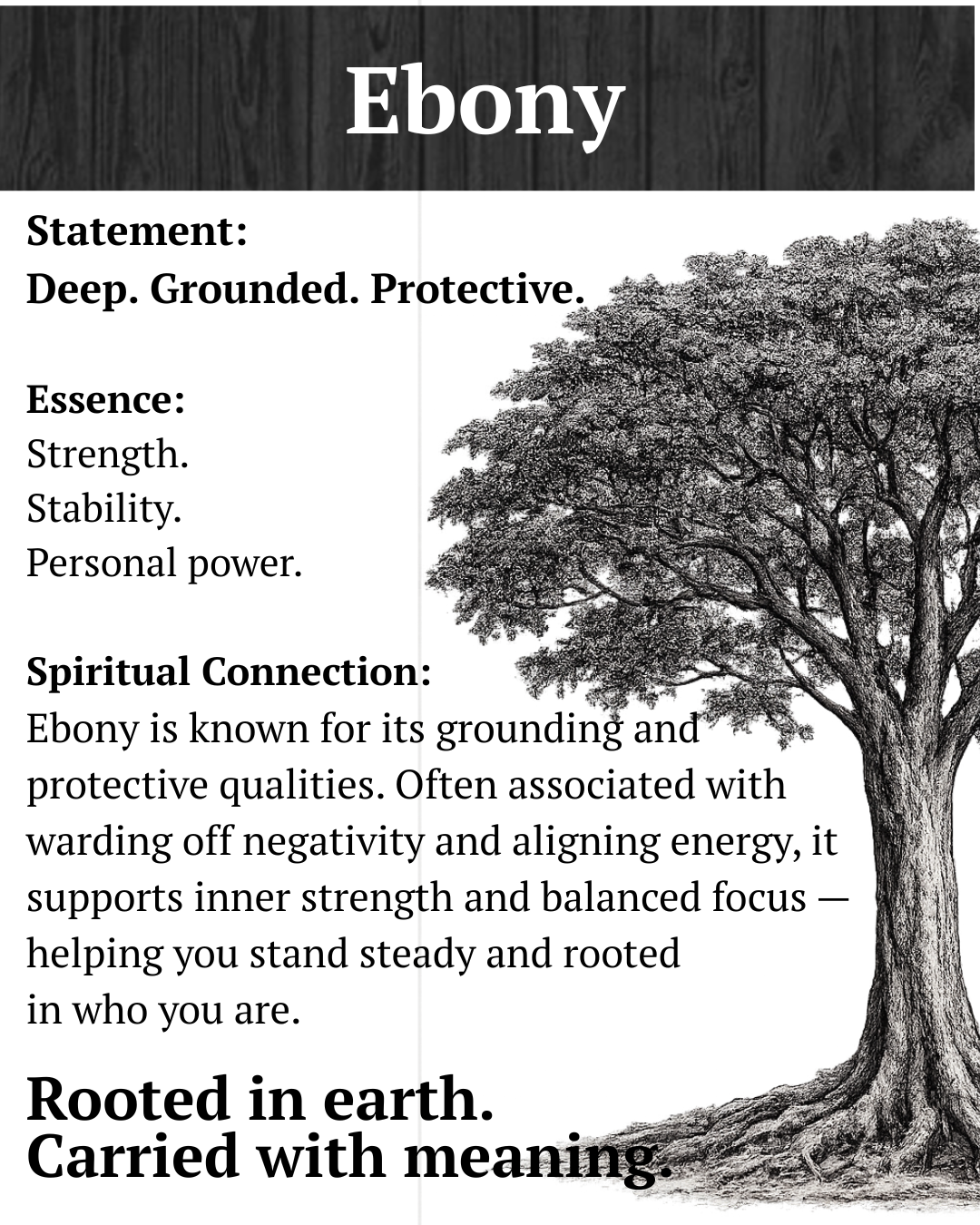 Ebony

Statement:
Deep. Grounded. Protective.

Essence:
Strength.
Stability.
Personal power.

Spiritual Connection:
Ebony is known for its grounding and protective qualities. Often associated with warding off negativity and aligning energy, it supports inner strength and balanced focus — helping you stand steady and rooted in who you are.

Rooted in earth.
Carried with meaning.